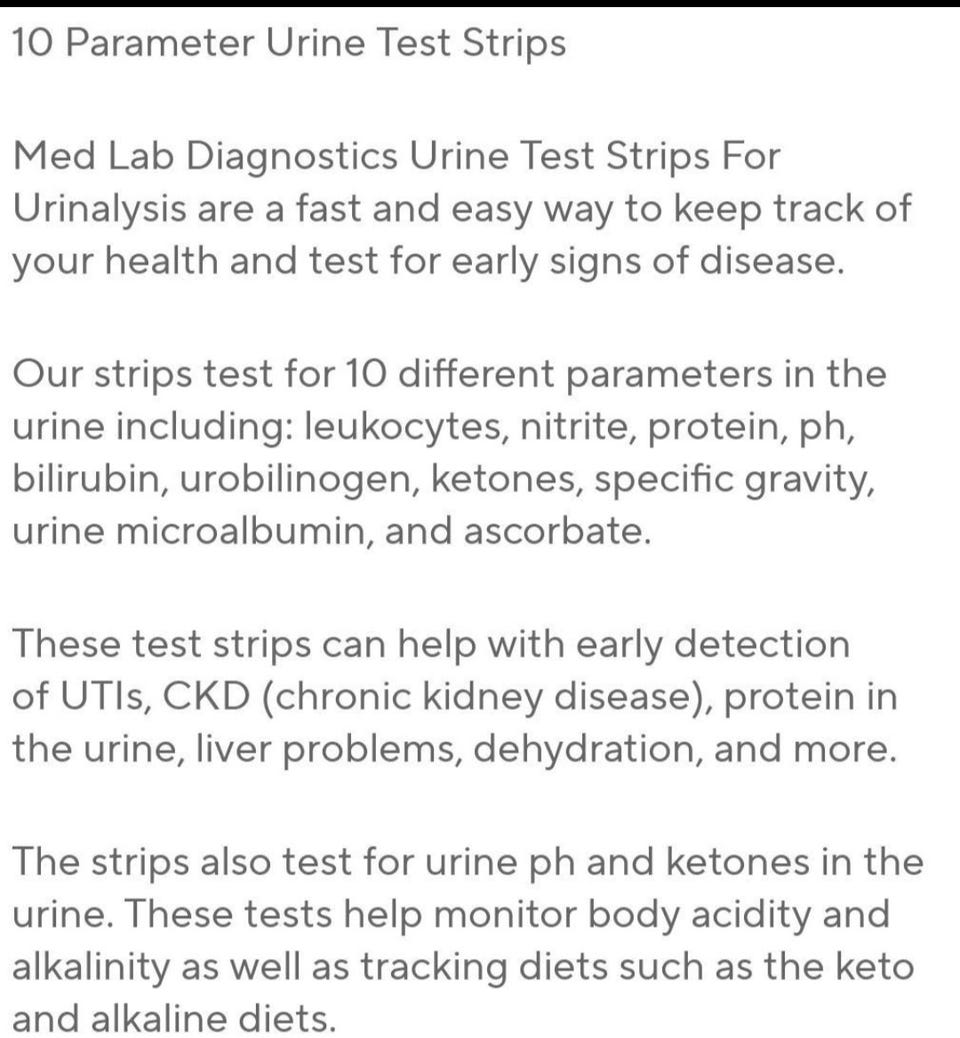 10 Parameter Urine Test Strips

Med Lab Diagnostics Urine Test Strips For Urinalysis are a fast and easy way to keep track of your health and test for early signs of disease.

Our strips test for 10 different parameters in the urine including: leukocytes, nitrite, protein, ph, bilirubin, urobilinogen, ketones, specific gravity, urine microalbumin, and ascorbate.

These test strips can help with early detection of UTIs, CKD (chronic kidney disease), protein in the urine, liver problems, dehydration, and more.

The strips also test for urine ph and ketones in the urine. These tests help monitor body acidity and alkalinity as well as tracking diets such as the keto and alkaline diets.